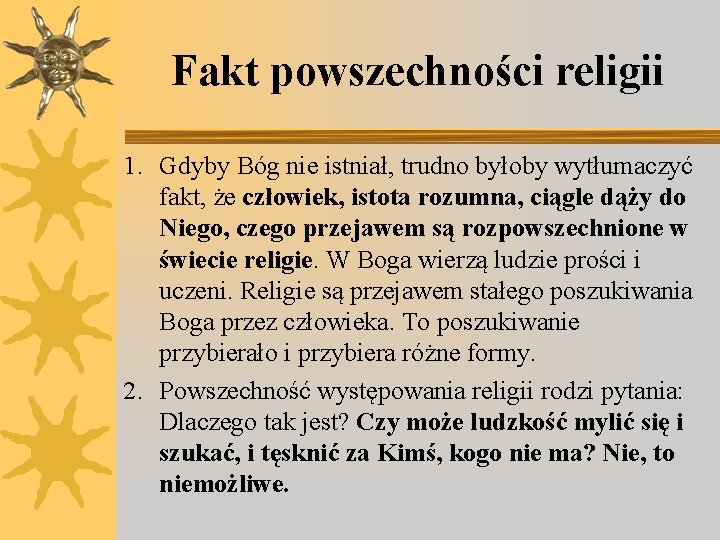 Fakt powszechności religii

1. Gdyby Bóg nie istniał, trudno byłoby wytłumaczyć fakt, że człowiek, istota rozumna, ciągle dąży do Niego, czego przejawem są rozpowszechnione w świecie religie. W Boga wierzą ludzie prości i uczeni. Religie są przejawem stałego poszukiwania Boga przez człowieka. To poszukiwanie przybierało i przybiera różne formy.

2. Powszechność występowania religii rodzi pytania: Dlaczego tak jest? Czy może ludzkość mylić się i szukać, i tęsknić za Kimś, kogo nie ma? Nie, to niemożliwe.